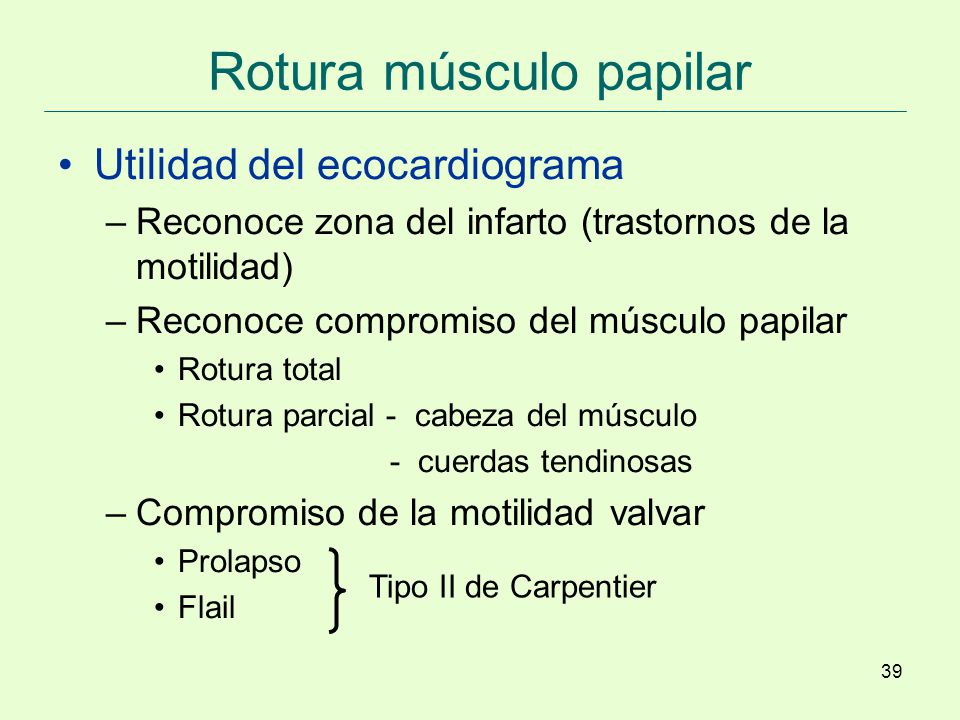 Rotura músculo papilar

• Utilidad del ecocardiograma
– Reconoce zona del infarto (trastornos de la motilidad)
– Reconoce compromiso del músculo papilar
• Rotura total
• Rotura parcial - cabeza del músculo
- cuerdas tendinosas
– Compromiso de la motilidad valvar
• Prolapso
• Flail
Tipo II de Carpentier

39